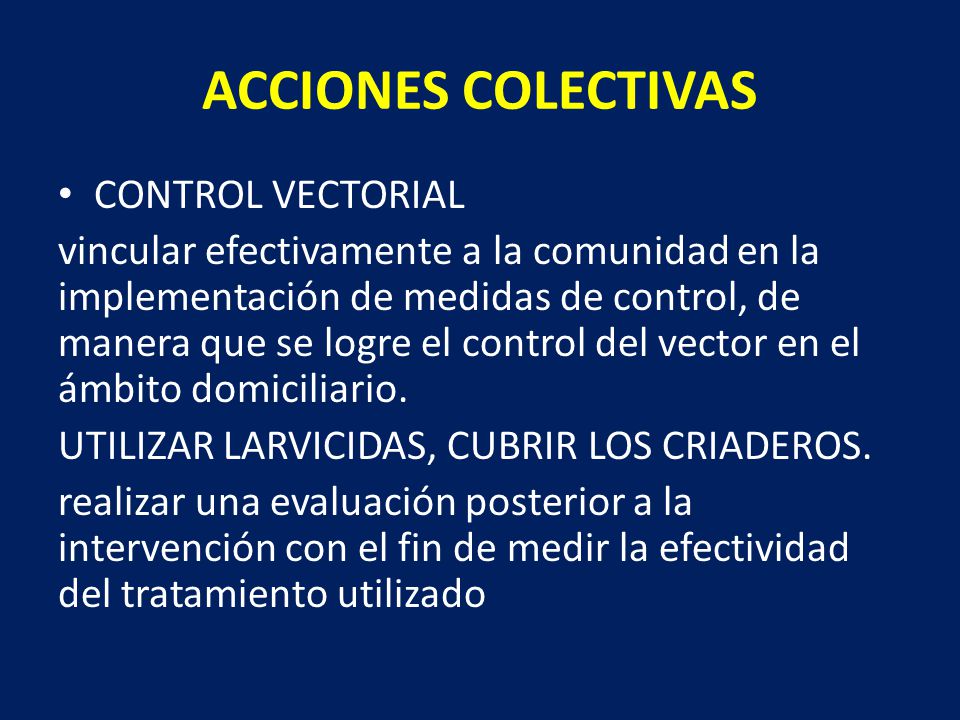 ACCIONES COLECTIVAS

• CONTROL VECTORIAL

vincular efectivamente a la comunidad en la implementación de medidas de control, de manera que se logre el control del vector en el ámbito domiciliario.

UTILIZAR LARVICIDAS, CUBRIR LOS CRIADEROS.

realizar una evaluación posterior a la intervención con el fin de medir la efectividad del tratamiento utilizado